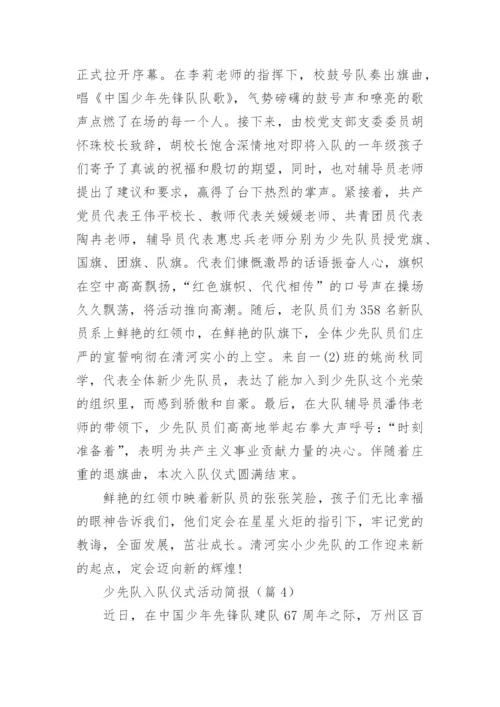 正式拉开序幕。在李莉老师的指挥下，校鼓号队奏出旗曲，唱《中国少年先锋队队歌》，气势磅礴的鼓号声和嘹亮的歌声点燃了在场的每一个人。接下来，由校党支部支委委员胡怀珠校长致辞，胡校长饱含深情地对即将入队的一年级孩子们寄予了真诚的祝福和殷切的期望，同时，也对辅导员老师提出了建议和要求，赢得了台下热烈的掌声。紧接着，共产党员代表王伟平校长、教师代表关媛媛老师、共青团员代表陶冉老师，辅导员代表惠忠兵老师分别为少先队员授党旗、国旗、团旗、队旗。代表们慷慨激昂的话语振奋人心，旗帜在空中高高飘扬，“红色旗帜、代代相传”的口号声在操场久久飘荡，将活动推向高潮。随后，老队员们为358名新队员系上鲜艳的红领巾，在鲜艳的队旗下，全体少先队员们庄严的宣誓响彻在清河实小的上空。来自一(2)班的姚尚秋同学，代表全体新少先队员，表达了能加入到少先队这个光荣的组织里，而感到骄傲和自豪。最后，在大队辅导员潘伟老师的带领下，少先队员们高高地举起右拳大声呼号：“时刻准备着”，表明为共产主义事业贡献力量的决心。伴随着庄重的退旗曲，本次入队仪式圆满结束。

鲜艳的红领巾映着新队员的张张笑脸，孩子们无比幸福的眼神告诉我们，他们定会在星星火炬的指引下，牢记党的教诲，全面发展，茁壮成长。清河实小少先队的工作迎来新的起点，定会迈向新的辉煌！

少先队入队仪式活动简报（篇4）

近日，在中国少年先锋队建队67周年之际，万州区百